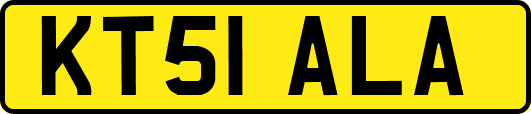 KT51 ALA